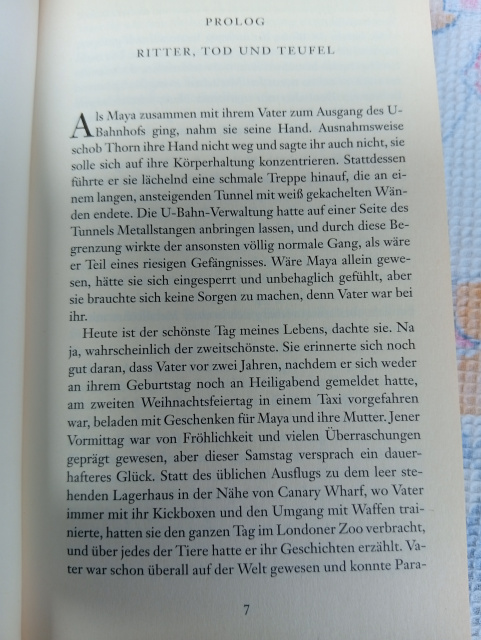 PROLOG

RITTER, TOD UND TEUFEL

Als Maya zusammen mit ihrem Vater zum Ausgang des U-Bahnhofs ging, nahm sie seine Hand. Ausnahmsweise schob Thorn ihre Hand nicht weg und sagte ihr auch nicht, sie solle sich auf ihre Körperhaltung konzentrieren. Stattdessen führte er sie lächelnd eine schmale Treppe hinauf, die an einem langen, ansteigenden Tunnel mit weiß gekachelten Wänden endete. Die U-Bahn-Verwaltung hatte auf einer Seite des Tunnels Metallstangen anbringen lassen, und durch diese Begrenzung wirkte der ansonsten völlig normale Gang, als wäre er Teil eines riesigen Gefängnisses. Wäre Maya allein gewesen, hätte sie sich eingesperrt und unbehaglich gefühlt, aber sie brauchte sich keine Sorgen zu machen, denn Vater war bei ihr.

Heute ist der schönste Tag meines Lebens, dachte sie. Na ja, wahrscheinlich der zweitschönste. Sie erinnerte sich noch gut daran, dass Vater vor zwei Jahren, nachdem er sich weder an ihrem Geburtstag noch an Heiligabend gemeldet hatte, am zweiten Weihnachtsfeiertag in einem Taxi vorgefahren war, beladen mit Geschenken für Maya und ihre Mutter. Jener Vormittag war von Fröhlichkeit und vielen Überraschungen geprägt gewesen, aber dieser Samstag versprach ein dauerhafteres Glück. Statt des üblichen Ausflugs zu dem leer stehenden Lagerhaus in der Nähe von Canary Wharf, wo Vater immer mit ihr Kickboxen und den Umgang mit Waffen trainierte, hatten sie den ganzen Tag im Londoner Zoo verbracht, und über jedes der Tiere hatte er ihr Geschichten erzählt. Vater war schon überall auf der Welt gewesen und konnte Para-

7